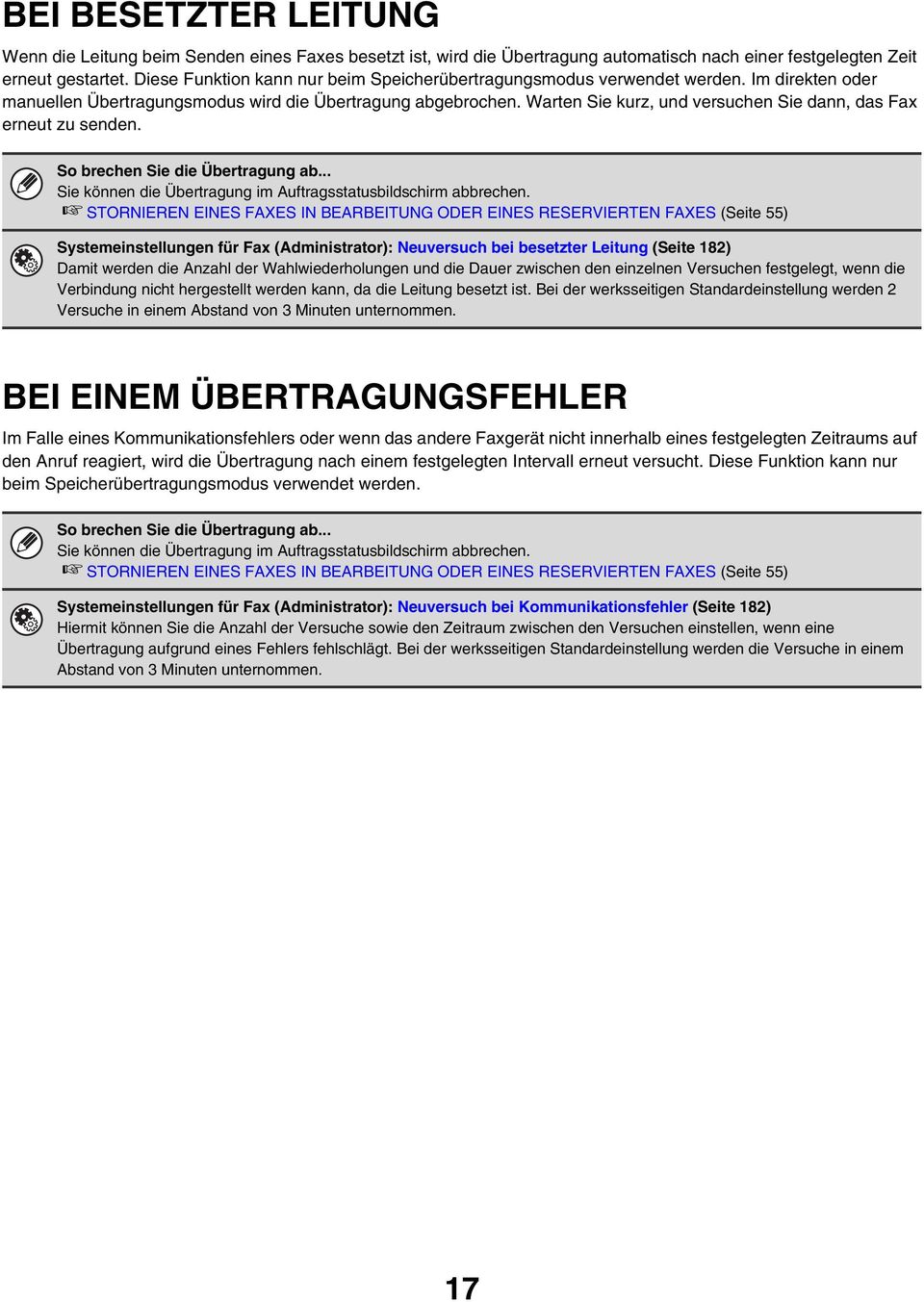 BEI BESETZTER LEITUNG

Wenn die Leitung beim Senden eines Faxes besetzt ist, wird die Übertragung automatisch nach einer festgelegten Zeit erneut gestartet. Diese Funktion kann nur beim Speicherübertragungsmodus verwendet werden. Im direkten oder manuellen Übertragungsmodus wird die Übertragung abgebrochen. Warten Sie kurz, und versuchen Sie dann, das Fax erneut zu senden.

So brechen Sie die Übertragung ab...
Sie können die Übertragung im Auftragsstatusbildschirm abbrechen.
☞ STORNIEREN EINES FAXES IN BEARBEITUNG ODER EINES RESERVIERTEN FAXES (Seite 55)

Systemeinstellungen für Fax (Administrator): Neuversuch bei besetzter Leitung (Seite 182)
Damit werden die Anzahl der Wahlwiederholungen und die Dauer zwischen den einzelnen Versuchen festgelegt, wenn die Verbindung nicht hergestellt werden kann, da die Leitung besetzt ist. Bei der werksseitigen Standardeinstellung werden 2 Versuche in einem Abstand von 3 Minuten unternommen.

BEI EINEM ÜBERTRAGUNGSFEHLER

Im Falle eines Kommunikationsfehlers oder wenn das andere Faxgerät nicht innerhalb eines festgelegten Zeitraums auf den Anruf reagiert, wird die Übertragung nach einem festgelegten Intervall erneut versucht. Diese Funktion kann nur beim Speicherübertragungsmodus verwendet werden.

So brechen Sie die Übertragung ab...
Sie können die Übertragung im Auftragsstatusbildschirm abbrechen.
☞ STORNIEREN EINES FAXES IN BEARBEITUNG ODER EINES RESERVIERTEN FAXES (Seite 55)

Systemeinstellungen für Fax (Administrator): Neuversuch bei Kommunikationsfehler (Seite 182)
Hiermit können Sie die Anzahl der Versuche sowie den Zeitraum zwischen den Versuchen einstellen, wenn eine Übertragung aufgrund eines Fehlers fehlschlägt. Bei der werksseitigen Standardeinstellung werden die Versuche in einem Abstand von 3 Minuten unternommen.

17